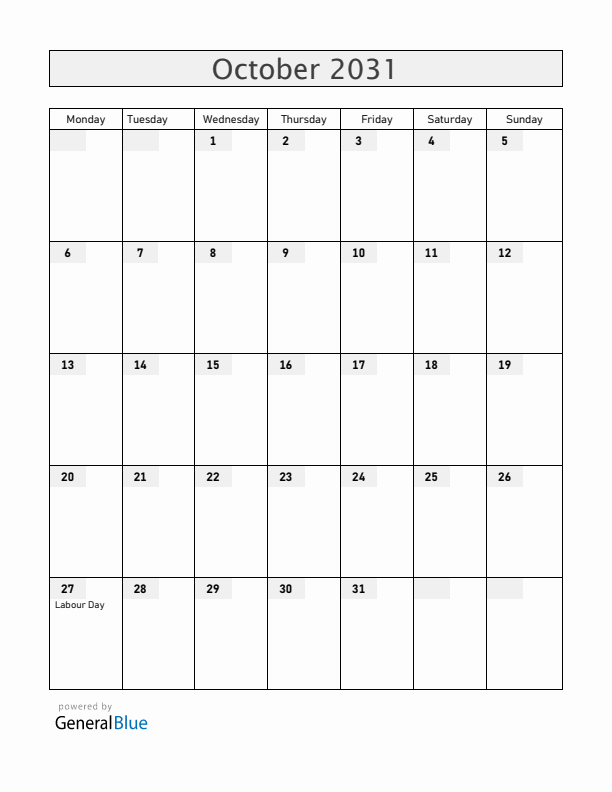 October 2031

| Monday | Tuesday | Wednesday | Thursday | Friday | Saturday | Sunday |
|---|---|---|---|---|---|---|
| | | 1 | 2 | 3 | 4 | 5 |
| 6 | 7 | 8 | 9 | 10 | 11 | 12 |
| 13 | 14 | 15 | 16 | 17 | 18 | 19 |
| 20 | 21 | 22 | 23 | 24 | 25 | 26 |
| 27 Labour Day | 28 | 29 | 30 | 31 | | |

powered by
GeneralBlue